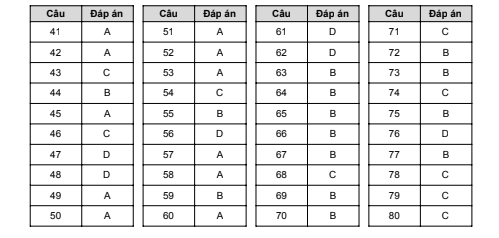 | Câu | Đáp án |
|---|---|
| 41 | A |
| 42 | A |
| 43 | C |
| 44 | B |
| 45 | A |
| 46 | C |
| 47 | D |
| 48 | D |
| 49 | A |
| 50 | A |

| Câu | Đáp án |
|---|---|
| 51 | A |
| 52 | A |
| 53 | A |
| 54 | C |
| 55 | B |
| 56 | D |
| 57 | A |
| 58 | A |
| 59 | B |
| 60 | A |

| Câu | Đáp án |
|---|---|
| 61 | D |
| 62 | D |
| 63 | B |
| 64 | B |
| 65 | B |
| 66 | B |
| 67 | B |
| 68 | C |
| 69 | B |
| 70 | B |

| Câu | Đáp án |
|---|---|
| 71 | C |
| 72 | B |
| 73 | B |
| 74 | C |
| 75 | B |
| 76 | D |
| 77 | B |
| 78 | C |
| 79 | C |
| 80 | C |